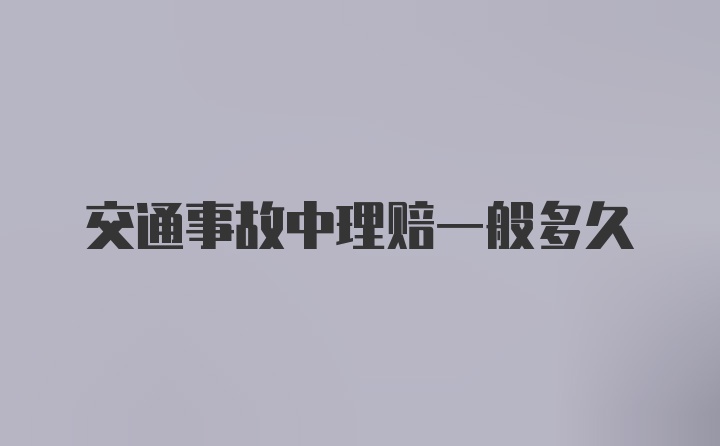 交通事故中理赔一般多久